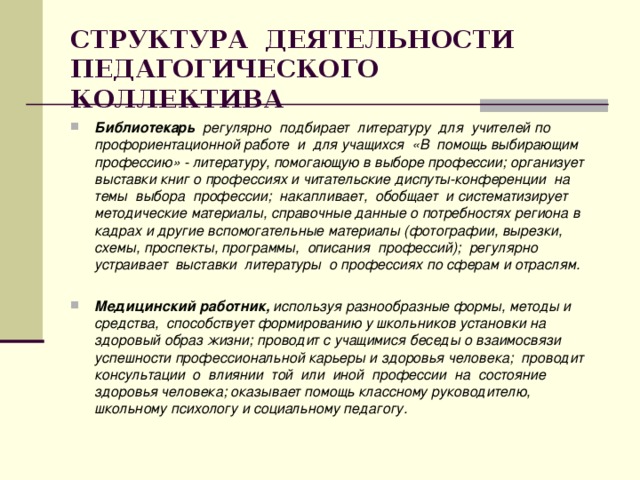 СТРУКТУРА ДЕЯТЕЛЬНОСТИ ПЕДАГОГИЧЕСКОГО КОЛЛЕКТИВА

Библиотекарь регулярно подбирает литературу для учителей по профориентационной работе и для учащихся «В помощь выбирающим профессию» - литературу, помогающую в выборе профессии; организует выставки книг о профессиях и читательские диспуты-конференции на темы выбора профессии; накапливает, обобщает и систематизирует методические материалы, справочные данные о потребностях региона в кадрах и другие вспомогательные материалы (фотографии, вырезки, схемы, проспекты, программы, описания профессий); регулярно устраивает выставки литературы о профессиях по сферам и отраслям.

Медицинский работник, используя разнообразные формы, методы и средства, способствует формированию у школьников установки на здоровый образ жизни; проводит с учащимися беседы о взаимосвязи успешности профессиональной карьеры и здоровья человека; проводит консультации о влиянии той или иной профессии на состояние здоровья человека; оказывает помощь классному руководителю, школьному психологу и социальному педагогу.